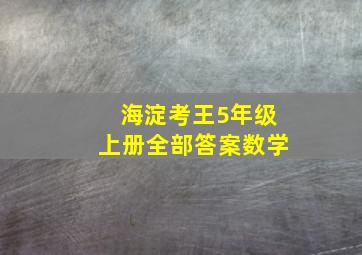 海淀考王5年级
上册全部答案数学